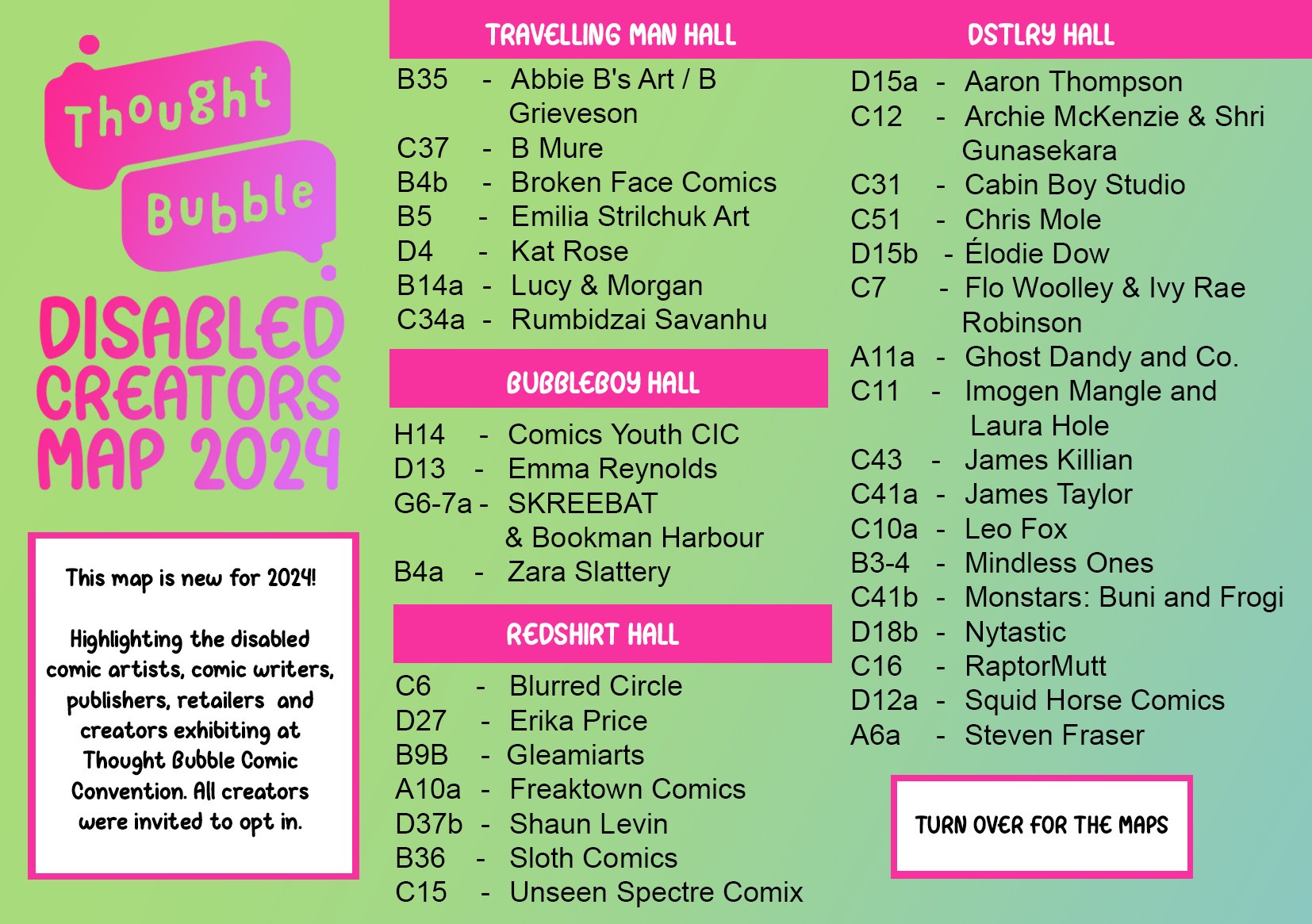 Thought Bubble

DISABLED CREATORS MAP 2024

This map is new for 2024!

Highlighting the disabled comic artists, comic writers, publishers, retailers and creators exhibiting at Thought Bubble Comic Convention. All creators were invited to opt in.

TRAVELLING MAN HALL

B35 - Abbie B's Art / B Grieveson
C37 - B Mure
B4b - Broken Face Comics
B5 - Emilia Strilchuk Art
D4 - Kat Rose
B14a - Lucy & Morgan
C34a - Rumbidzai Savanhu

BUBBLEBOY HALL

H14 - Comics Youth CIC
D13 - Emma Reynolds
G6-7a - SKREEBAT & Bookman Harbour
B4a - Zara Slattery

REDSHIRT HALL

C6 - Blurred Circle
D27 - Erika Price
B9B - Gleamiarts
A10a - Freaktown Comics
D37b - Shaun Levin
B36 - Sloth Comics
C15 - Unseen Spectre Comix

DSTLRY HALL

D15a - Aaron Thompson
C12 - Archie McKenzie & Shri Gunasekara
C31 - Cabin Boy Studio
C51 - Chris Mole
D15b - Élodie Dow
C7 - Flo Woolley & Ivy Rae Robinson
A11a - Ghost Dandy and Co.
C11 - Imogen Mangle and Laura Hole
C43 - James Killian
C41a - James Taylor
C10a - Leo Fox
B3-4 - Mindless Ones
C41b - Monstars: Buni and Frogi
D18b - Nytastic
C16 - RaptorMutt
D12a - Squid Horse Comics
A6a - Steven Fraser

TURN OVER FOR THE MAPS